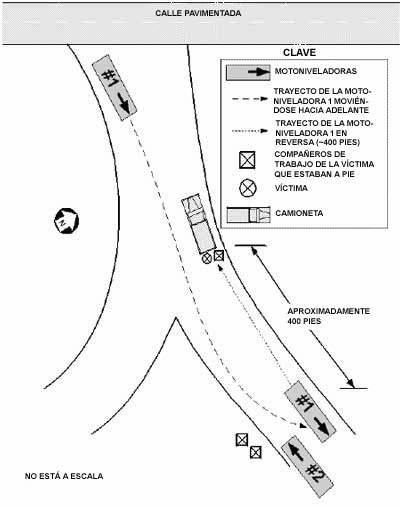 CALLE PAVIMENTADA

CLAVE

MOTONIVELADORAS

TRAYECTO DE LA MOTONIVELADORA 1 MOVIÉNDOSE HACIA ADELANTE

TRAYECTO DE LA MOTONIVELADORA 1 EN REVERSA (~400 PIES)

COMPAÑEROS DE TRABAJO DE LA VÍCTIMA QUE ESTABAN A PIE

VÍCTIMA

CAMIONETA

#1

N

APROXIMADAMENTE 400 PIES

#1

#2

NO ESTÁ A ESCALA